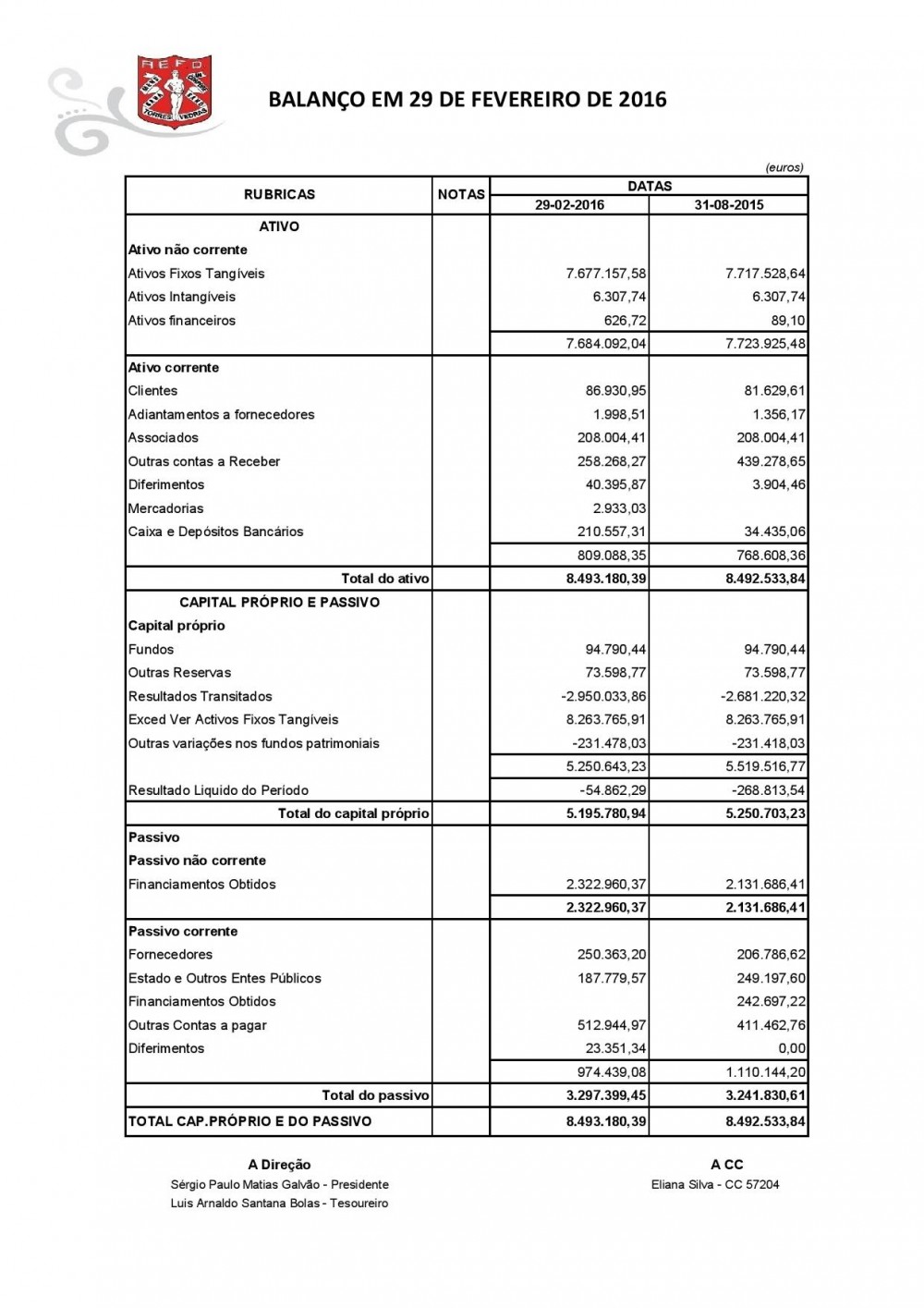 REFD
TORRES VEDRAS

BALANÇO EM 29 DE FEVEREIRO DE 2016

(euros)

| RUBRICAS | NOTAS | DATAS 29-02-2016 | DATAS 31-08-2015 |
|---|---|---|---|
| ATIVO | | | |
| Ativo não corrente | | | |
| Ativos Fixos Tangíveis | | 7.677.157,58 | 7.717.528,64 |
| Ativos Intangíveis | | 6.307,74 | 6.307,74 |
| Ativos financeiros | | 626,72 | 89,10 |
| | | 7.684.092,04 | 7.723.925,48 |
| Ativo corrente | | | |
| Clientes | | 86.930,95 | 81.629,61 |
| Adiantamentos a fornecedores | | 1.998,51 | 1.356,17 |
| Associados | | 208.004,41 | 208.004,41 |
| Outras contas a Receber | | 258.268,27 | 439.278,65 |
| Diferimentos | | 40.395,87 | 3.904,46 |
| Mercadorias | | 2.933,03 | |
| Caixa e Depósitos Bancários | | 210.557,31 | 34.435,06 |
| | | 809.088,35 | 768.608,36 |
| Total do ativo | | 8.493.180,39 | 8.492.533,84 |
| CAPITAL PRÓPRIO E PASSIVO | | | |
| Capital próprio | | | |
| Fundos | | 94.790,44 | 94.790,44 |
| Outras Reservas | | 73.598,77 | 73.598,77 |
| Resultados Transitados | | -2.950.033,86 | -2.681.220,32 |
| Exced Ver Activos Fixos Tangíveis | | 8.263.765,91 | 8.263.765,91 |
| Outras variações nos fundos patrimoniais | | -231.478,03 | -231.418,03 |
| | | 5.250.643,23 | 5.519.516,77 |
| Resultado Liquido do Período | | -54.862,29 | -268.813,54 |
| Total do capital próprio | | 5.195.780,94 | 5.250.703,23 |
| Passivo | | | |
| Passivo não corrente | | | |
| Financiamentos Obtidos | | 2.322.960,37 | 2.131.686,41 |
| | | 2.322.960,37 | 2.131.686,41 |
| Passivo corrente | | | |
| Fornecedores | | 250.363,20 | 206.786,62 |
| Estado e Outros Entes Públicos | | 187.779,57 | 249.197,60 |
| Financiamentos Obtidos | | | 242.697,22 |
| Outras Contas a pagar | | 512.944,97 | 411.462,76 |
| Diferimentos | | 23.351,34 | 0,00 |
| | | 974.439,08 | 1.110.144,20 |
| Total do passivo | | 3.297.399,45 | 3.241.830,61 |
| TOTAL CAP.PRÓPRIO E DO PASSIVO | | 8.493.180,39 | 8.492.533,84 |

A Direção
Sérgio Paulo Matias Galvão - Presidente
Luis Arnaldo Santana Bolas - Tesoureiro

A CC
Eliana Silva - CC 57204